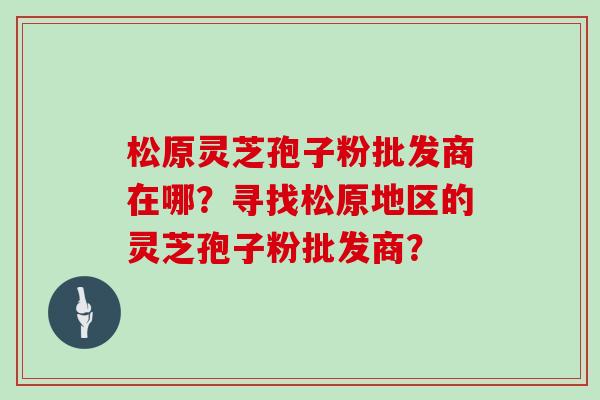 松原灵芝孢子粉批发商在哪？寻找松原地区的灵芝孢子粉批发商？